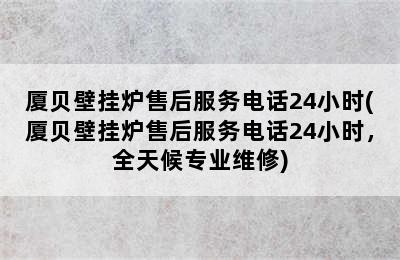 厦贝壁挂炉售后服务电话24小时(厦贝壁挂炉售后服务电话24小时，全天候专业维修)